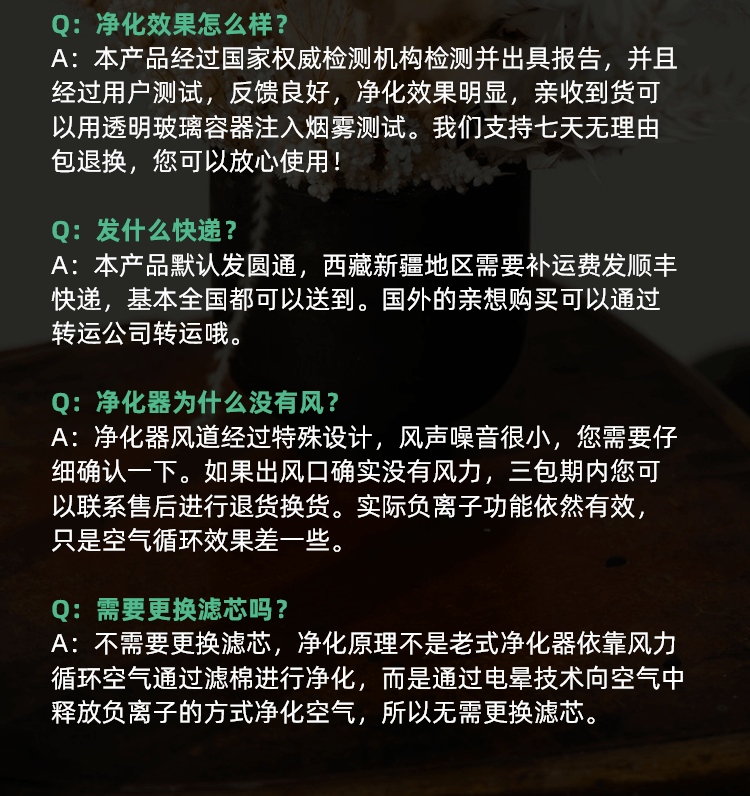 Q：净化效果怎么样？
A：本产品经过国家权威检测机构检测并出具报告，并且经过用户测试，反馈良好，净化效果明显，亲收到货可以用透明玻璃容器注入烟雾测试。我们支持七天无理由包退换，您可以放心使用！

Q：发什么快递？
A：本产品默认发圆通，西藏新疆地区需要补运费发顺丰快递，基本全国都可以送到。国外的亲想购买可以通过转运公司转运哦。

Q：净化器为什么没有风？
A：净化器风道经过特殊设计，风声噪音很小，您需要仔细确认一下。如果出风口确实没有风力，三包期内您可以联系售后进行退货换货。实际负离子功能依然有效，只是空气循环效果差一些。

Q：需要更换滤芯吗？
A：不需要更换滤芯，净化原理不是老式净化器依靠风力循环空气通过滤棉进行净化，而是通过电晕技术向空气中释放负离子的方式净化空气，所以无需更换滤芯。